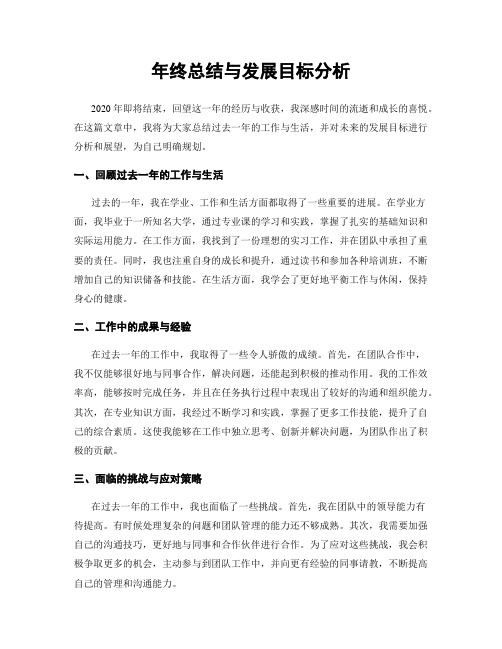 年终总结与发展目标分析

2020年即将结束，回望这一年的经历与收获，我深感时间的流逝和成长的喜悦。在这篇文章中，我将为大家总结过去一年的工作与生活，并对未来的发展目标进行分析和展望，为自己明确规划。

一、回顾过去一年的工作与生活

过去的一年，我在学业、工作和生活方面都取得了一些重要的进展。在学业方面，我毕业于一所知名大学，通过专业课的学习和实践，掌握了扎实的基础知识和实际运用能力。在工作方面，我找到了一份理想的实习工作，并在团队中承担了重要的责任。同时，我也注重自身的成长和提升，通过读书和参加各种培训班，不断增加自己的知识储备和技能。在生活方面，我学会了更好地平衡工作与休闲，保持身心的健康。

二、工作中的成果与经验

在过去一年的工作中，我取得了一些令人骄傲的成绩。首先，在团队合作中，我不仅能够很好地与同事合作，解决问题，还能起到积极的推动作用。我的工作效率高，能够按时完成任务，并且在任务执行过程中表现出了较好的沟通和组织能力。其次，在专业知识方面，我经过不断学习和实践，掌握了更多工作技能，提升了自己的综合素质。这使我能够在工作中独立思考、创新并解决问题，为团队作出了积极的贡献。

三、面临的挑战与应对策略

在过去一年的工作中，我也面临了一些挑战。首先，我在团队中的领导能力有待提高。有时候处理复杂的问题和团队管理的能力还不够成熟。其次，我需要加强自己的沟通技巧，更好地与同事和合作伙伴进行合作。为了应对这些挑战，我会积极争取更多的机会，主动参与到团队工作中，并向更有经验的同事请教，不断提高自己的管理和沟通能力。